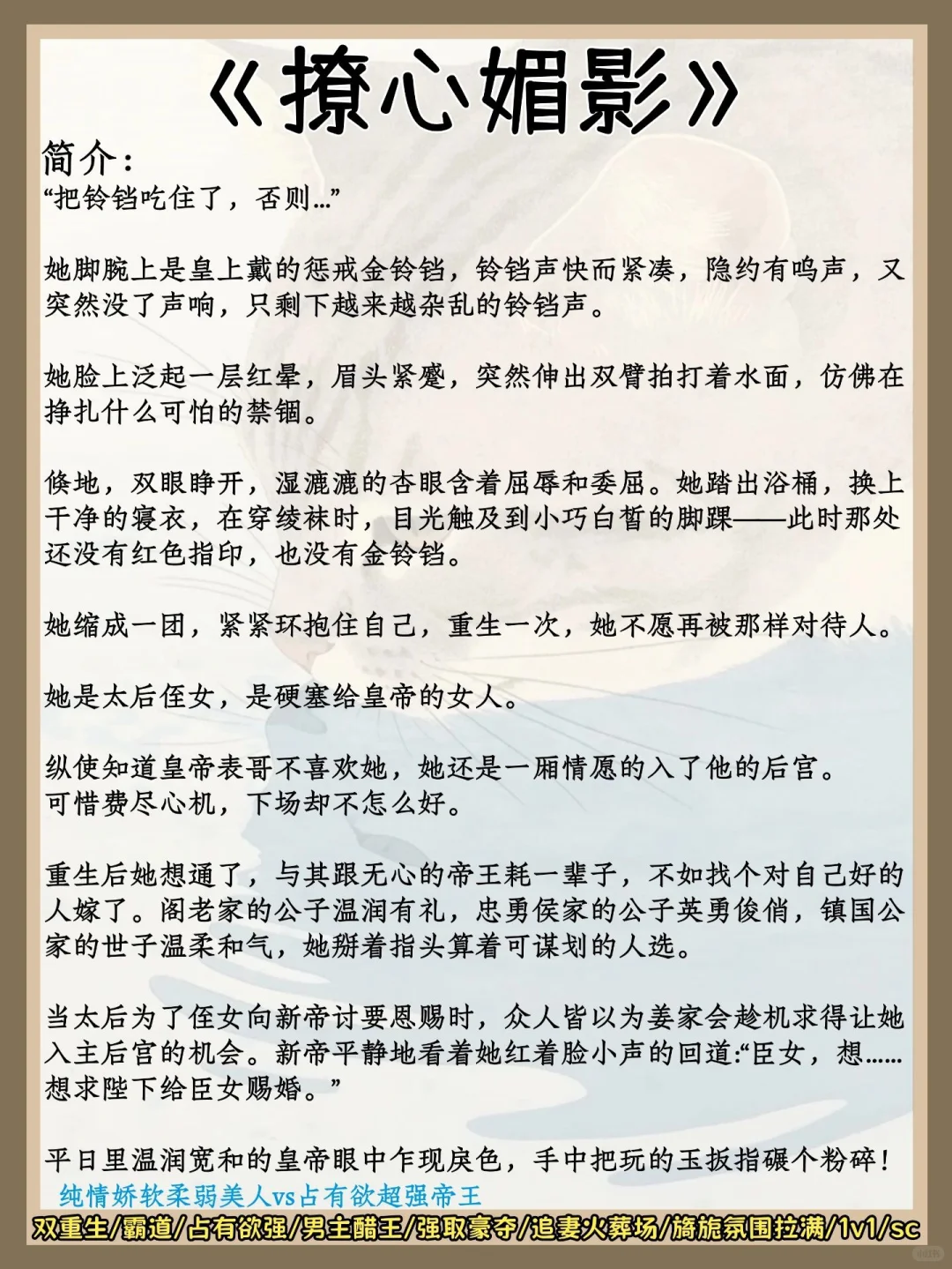 《撩心媚影》

简介：
“把铃铛吃住了，否则…”

她脚腕上是皇上戴的惩戒金铃铛，铃铛声快而紧凑，隐约有呜声，又突然没了声响，只剩下越来越杂乱的铃铛声。

她脸上泛起一层红晕，眉头紧蹙，突然伸出双臂拍打着水面，仿佛在挣扎什么可怕的禁锢。

倏地，双眼睁开，湿漉漉的杏眼含着屈辱和委屈。她踏出浴桶，换上干净的寝衣，在穿绫袜时，目光触及到小巧白皙的脚踝——此时那处还没有红色指印，也没有金铃铛。

她缩成一团，紧紧环抱住自己，重生一次，她不愿再被那样对待人。

她是太后侄女，是硬塞给皇帝的女人。

纵使知道皇帝表哥不喜欢她，她还是一厢情愿的入了他的后宫。
可惜费尽心机，下场却不怎么好。

重生后她想通了，与其跟无心的帝王耗一辈子，不如找个对自己好的人嫁了。阁老家的公子温润有礼，忠勇侯家的公子英勇俊俏，镇国公家的世子温柔和气，她掰着指头算着可谋划的人选。

当太后为了侄女向新帝讨要恩赐时，众人皆以为姜家会趁机求得让她入主后宫的机会。新帝平静地看着她红着脸小声的回道:“臣女，想……想求陛下给臣女赐婚。”

平日里温润宽和的皇帝眼中乍现戾色，手中把玩的玉扳指碾个粉碎！
纯情娇软柔弱美人vs占有欲超强帝王
双重生/霸道/占有欲强/男主醋王/强取豪夺/追妻火葬场/旖旎氛围拉满/1v1/sc